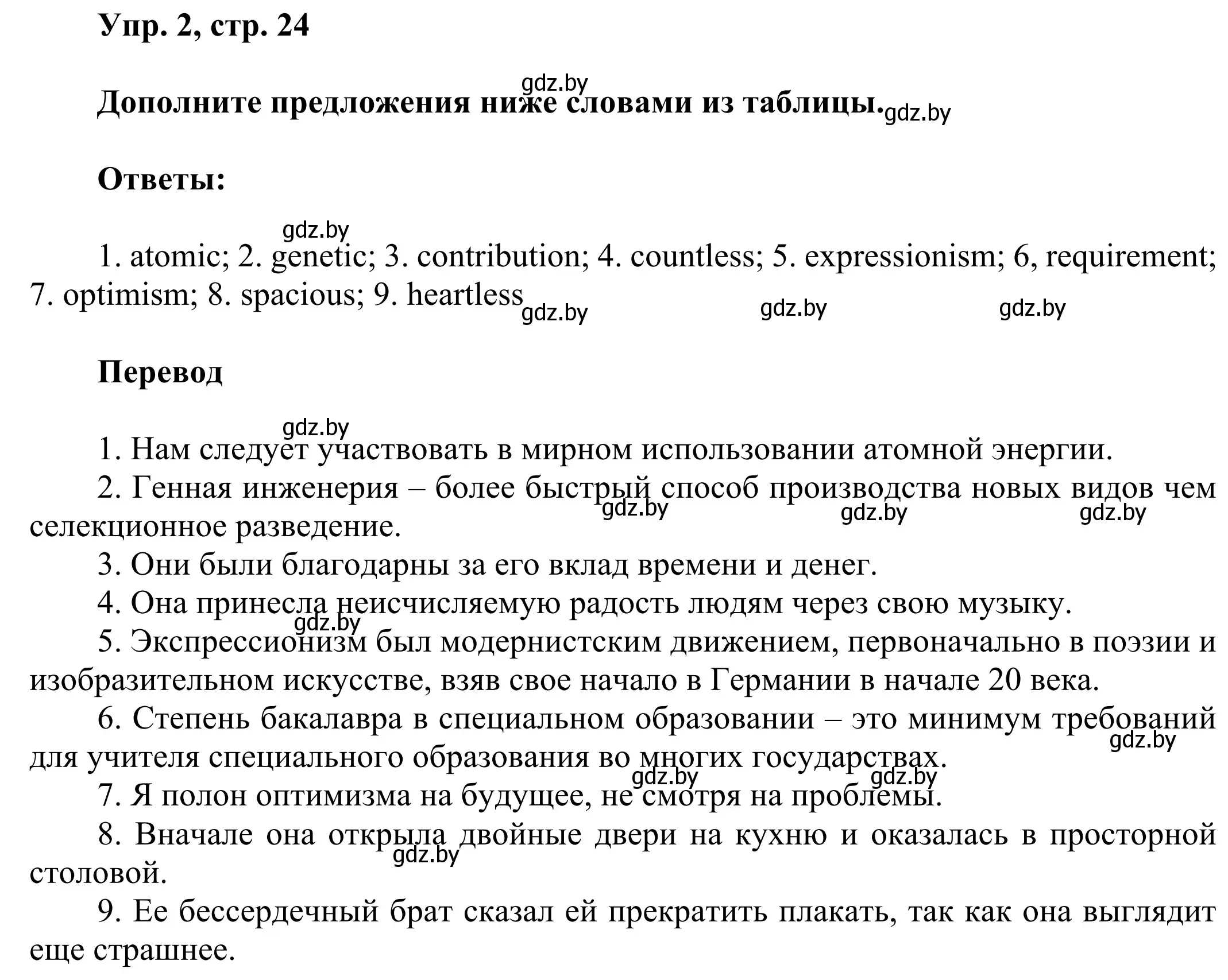 Упр. 2, стр. 24

gdz.by

Дополните предложения ниже словами из таблицы. gdz.by

Ответы:

gdz.by

1. atomic; 2. genetic; 3. contribution; 4. countless; 5. expressionism; 6, requirement; 7. optimism; 8. spacious; 9. heartless gdz.by gdz.by gdz.by

Перевод

gdz.by

1. Нам следует участвовать в мирном использовании атомной энергии.
2. Генная инженерия – более быстрый способ производства новых видов чем селекционное разведение. gdz.by gdz.by gdz.by
3. Они были благодарны за его вклад времени и денег.
4. Она принесла неисчисляемую радость людям через свою музыку. gdz.by
5. Экспрессионизм был модернистским движением, первоначально в поэзии и изобразительном искусстве, взяв свое начало в Германии в начале 20 века.
6. Степень бакалавра в специальном образовании – это минимум требований для учителя специального образования во многих государствах. gdz.by
gdz.by gdz.by
7. Я полон оптимизма на будущее, не смотря на проблемы.
8. Вначале она открыла двойные двери на кухню и оказалась в просторной столовой. gdz.by
9. Ее бессердечный брат сказал ей прекратить плакать, так как она выглядит еще страшнее.